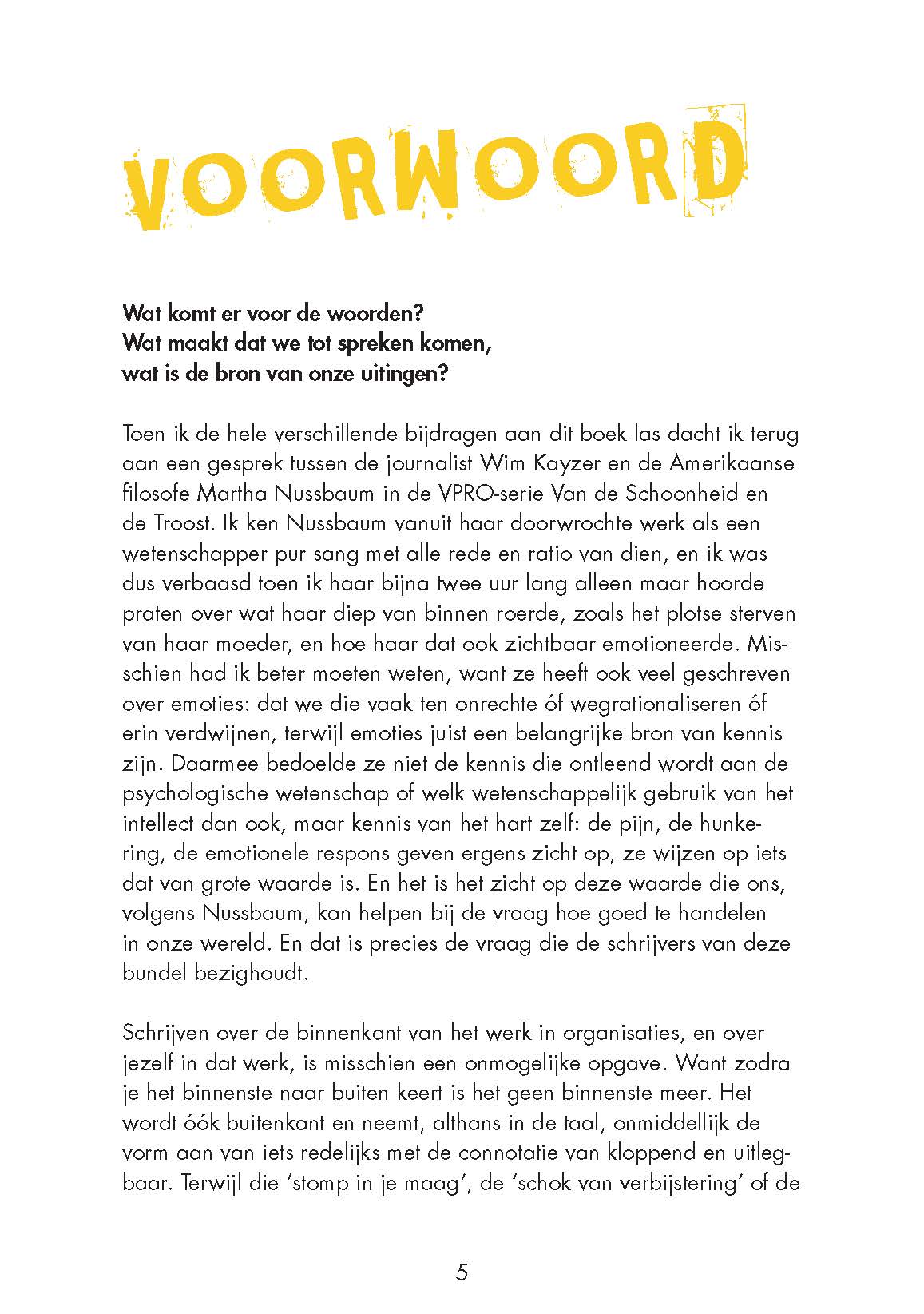 VOORWOORD

Wat komt er voor de woorden?
Wat maakt dat we tot spreken komen,
wat is de bron van onze uitingen?

Toen ik de hele verschillende bijdragen aan dit boek las dacht ik terug aan een gesprek tussen de journalist Wim Kayzer en de Amerikaanse filosofe Martha Nussbaum in de VPRO-serie Van de Schoonheid en de Troost. Ik ken Nussbaum vanuit haar doorwrochte werk als een wetenschapper pur sang met alle rede en ratio van dien, en ik was dus verbaasd toen ik haar bijna twee uur lang alleen maar hoorde praten over wat haar diep van binnen roerde, zoals het plotse sterven van haar moeder, en hoe haar dat ook zichtbaar emotioneerde. Misschien had ik beter moeten weten, want ze heeft ook veel geschreven over emoties: dat we die vaak ten onrechte óf wegrationaliseren óf erin verdwijnen, terwijl emoties juist een belangrijke bron van kennis zijn. Daarmee bedoelde ze niet de kennis die ontleend wordt aan de psychologische wetenschap of welk wetenschappelijk gebruik van het intellect dan ook, maar kennis van het hart zelf: de pijn, de hunkering, de emotionele respons geven ergens zicht op, ze wijzen op iets dat van grote waarde is. En het is het zicht op deze waarde die ons, volgens Nussbaum, kan helpen bij de vraag hoe goed te handelen in onze wereld. En dat is precies de vraag die de schrijvers van deze bundel bezighoudt.

Schrijven over de binnenkant van het werk in organisaties, en over jezelf in dat werk, is misschien een onmogelijke opgave. Want zodra je het binnenste naar buiten keert is het geen binnenste meer. Het wordt óók buitenkant en neemt, althans in de taal, onmiddellijk de vorm aan van iets redelijks met de connotatie van kloppend en uitlegbaar. Terwijl die 'stomp in je maag', de 'schok van verbijstering' of de

5